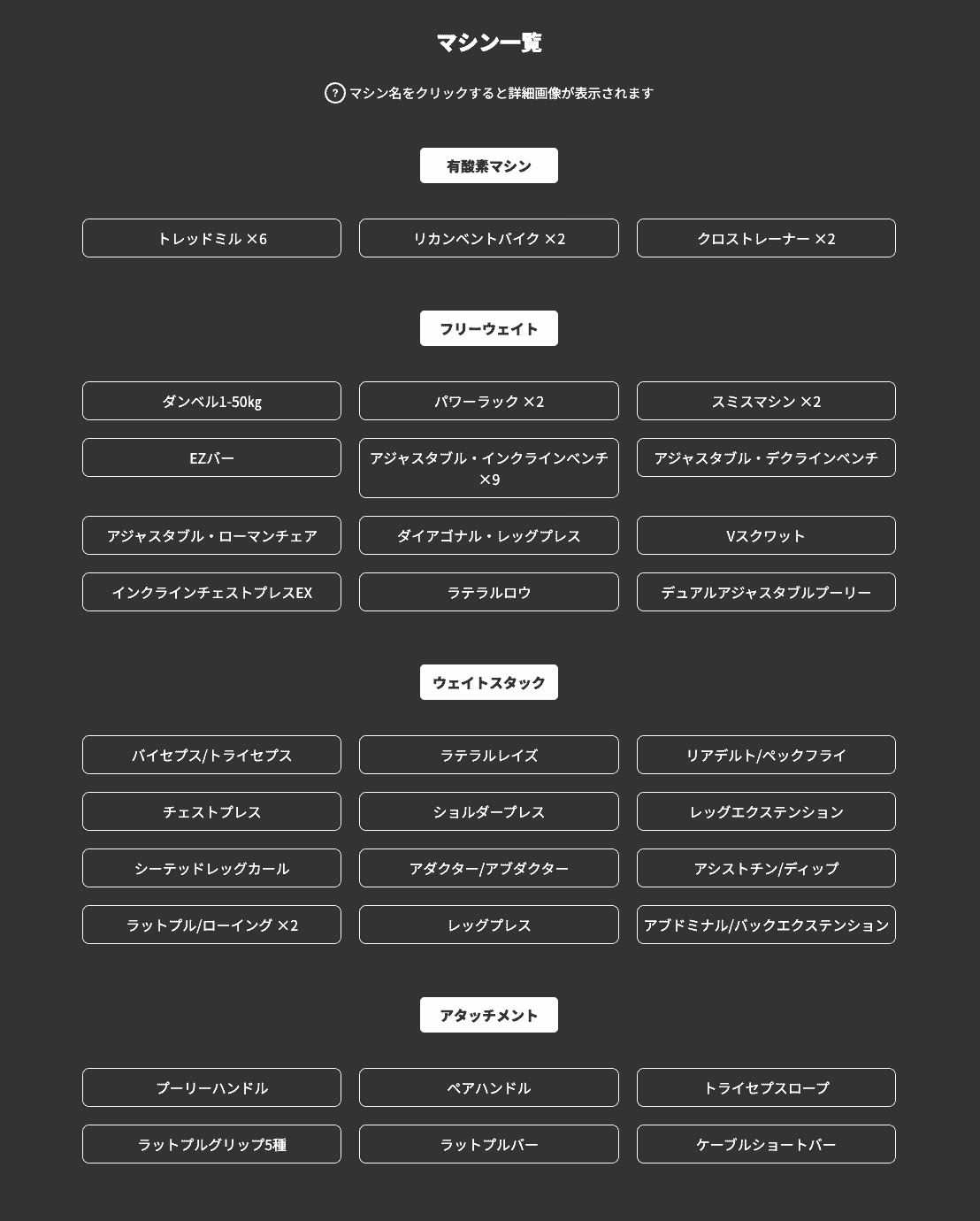 マシン一覧

? マシン名をクリックすると詳細画像が表示されます

有酸素マシン

トレッドミル ×6

リカンベントバイク ×2

クロストレーナー ×2

フリーウェイト

ダンベル1-50kg

パワーラック ×2

スミスマシン ×2

EZバー

アジャスタブル・インクラインベンチ ×9

アジャスタブル・デクラインベンチ

アジャスタブル・ローマンチェア

ダイアゴナル・レッグプレス

Vスクワット

インクラインチェストプレスEX

ラテラルロウ

デュアルアジャスタブルプーリー

ウェイトスタック

バイセプス/トライセプス

ラテラルレイズ

リアデルト/ペックフライ

チェストプレス

ショルダープレス

レッグエクステンション

シーテッドレッグカール

アダクター/アブダクター

アシストチン/ディップ

ラットプル/ローイング ×2

レッグプレス

アブドミナル/バックエクステンション

アタッチメント

プーリーハンドル

ペアハンドル

トライセプスロープ

ラットプルグリップ5種

ラットプルバー

ケーブルショートバー